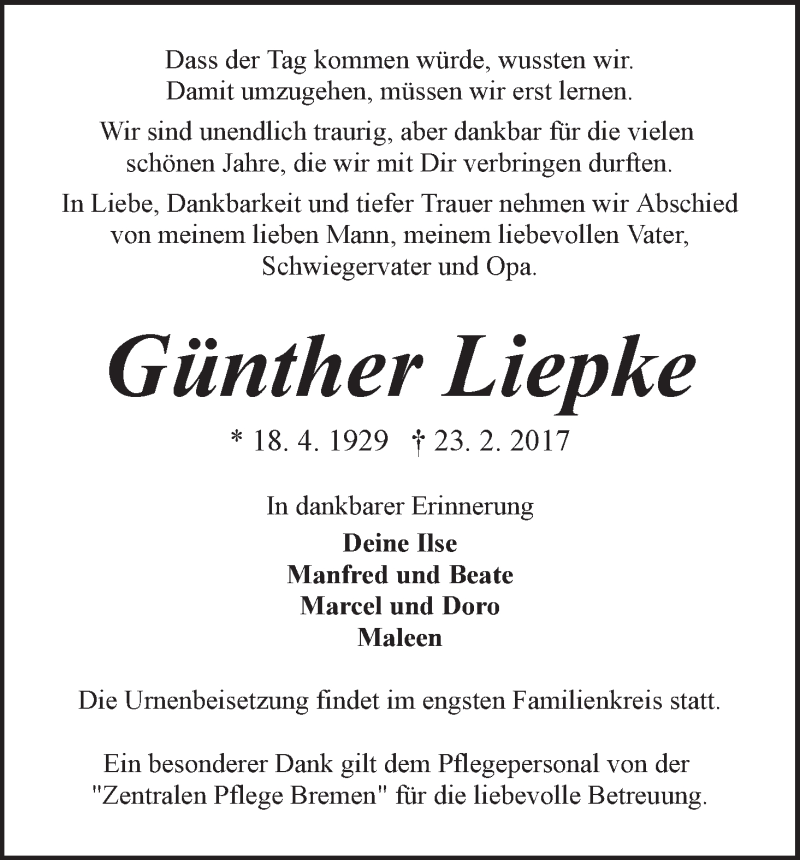 Dass der Tag kommen würde, wussten wir.
Damit umzugehen, müssen wir erst lernen.

Wir sind unendlich traurig, aber dankbar für die vielen schönen Jahre, die wir mit Dir verbringen durften.

In Liebe, Dankbarkeit und tiefer Trauer nehmen wir Abschied von meinem lieben Mann, meinem liebevollen Vater, Schwiegervater und Opa.

Günther Liepke

* 18. 4. 1929 † 23. 2. 2017

In dankbarer Erinnerung

Deine Ilse
Manfred und Beate
Marcel und Doro
Maleen

Die Urnenbeisetzung findet im engsten Familienkreis statt.

Ein besonderer Dank gilt dem Pflegepersonal von der "Zentralen Pflege Bremen" für die liebevolle Betreuung.